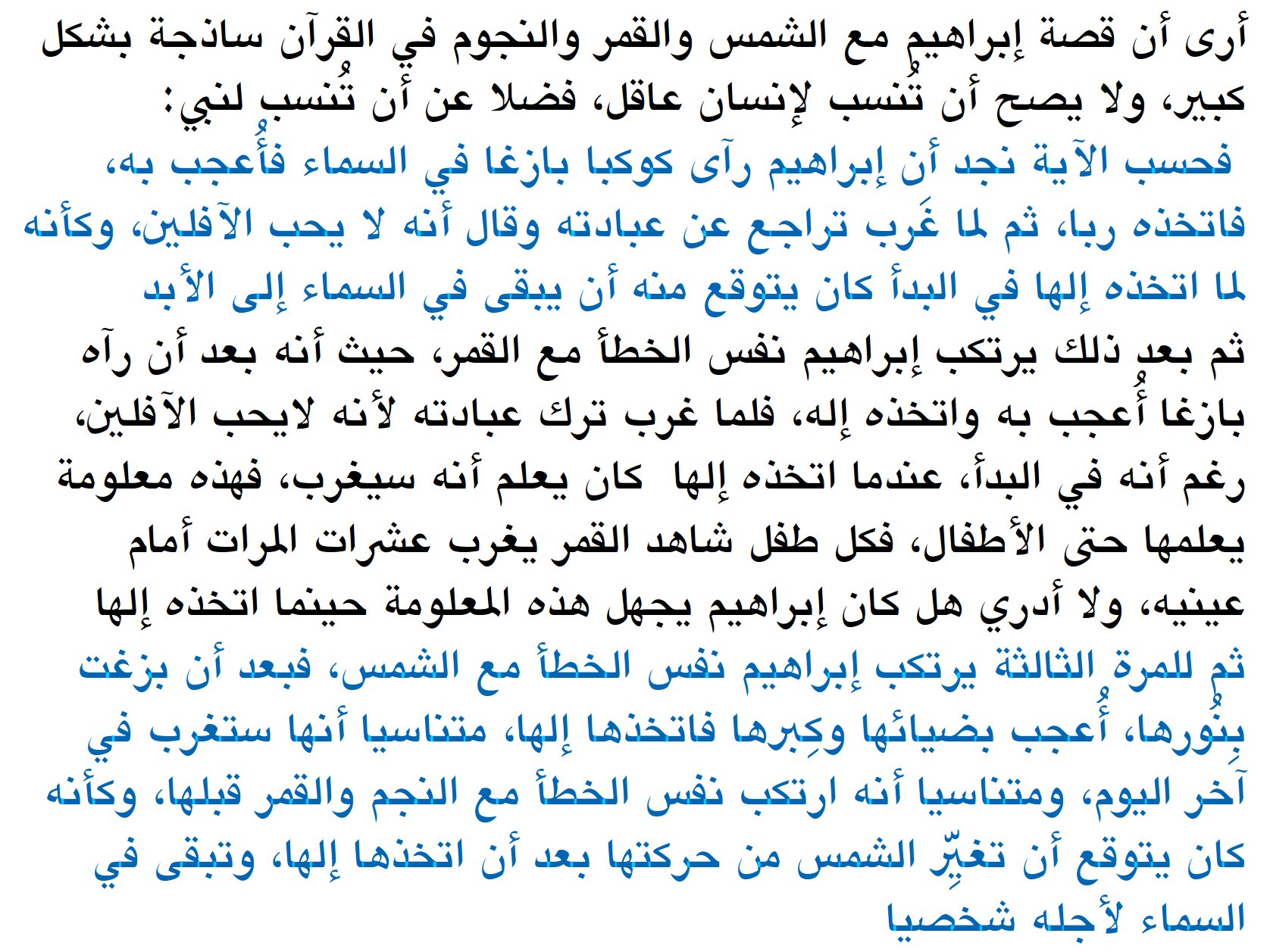 أرى أن قصة إبراهيم مع الشمس والقمر والنجوم في القرآن ساذجة بشكل كبير، ولا يصح أن تُنسب لإنسان عاقل، فضلا عن أن تُنسب لنبي:

فحسب الآية نجد أن إبراهيم رآى كوكبا بازغا في السماء فأُعجب به، فاتخذه ربا، ثم لما غَرب تراجع عن عبادته وقال أنه لا يحب الآفلين، وكأنه لما اتخذه إلها في البدأ كان يتوقع منه أن يبقى في السماء إلى الأبد

ثم بعد ذلك يرتكب إبراهيم نفس الخطأ مع القمر، حيث أنه بعد أن رآه بازغا أُعجب به واتخذه إله، فلما غرب ترك عبادته لأنه لايحب الآفلين، رغم أنه في البدأ، عندما اتخذه إلها كان يعلم أنه سيغرب، فهذه معلومة يعلمها حتى الأطفال، فكل طفل شاهد القمر يغرب عشرات المرات أمام عينيه، ولا أدري هل كان إبراهيم يجهل هذه المعلومة حينما اتخذه إلها

ثم للمرة الثالثة يرتكب إبراهيم نفس الخطأ مع الشمس، فبعد أن بزغت بِنُورها، أُعجب بضيائها وكِبرها فاتخذها إلها، متناسيا أنها ستغرب في آخر اليوم، ومتناسيا أنه ارتكب نفس الخطأ مع النجم والقمر قبلها، وكأنه كان يتوقع أن تغيِّر الشمس من حركتها بعد أن اتخذها إلها، وتبقى في السماء لأجله شخصيا